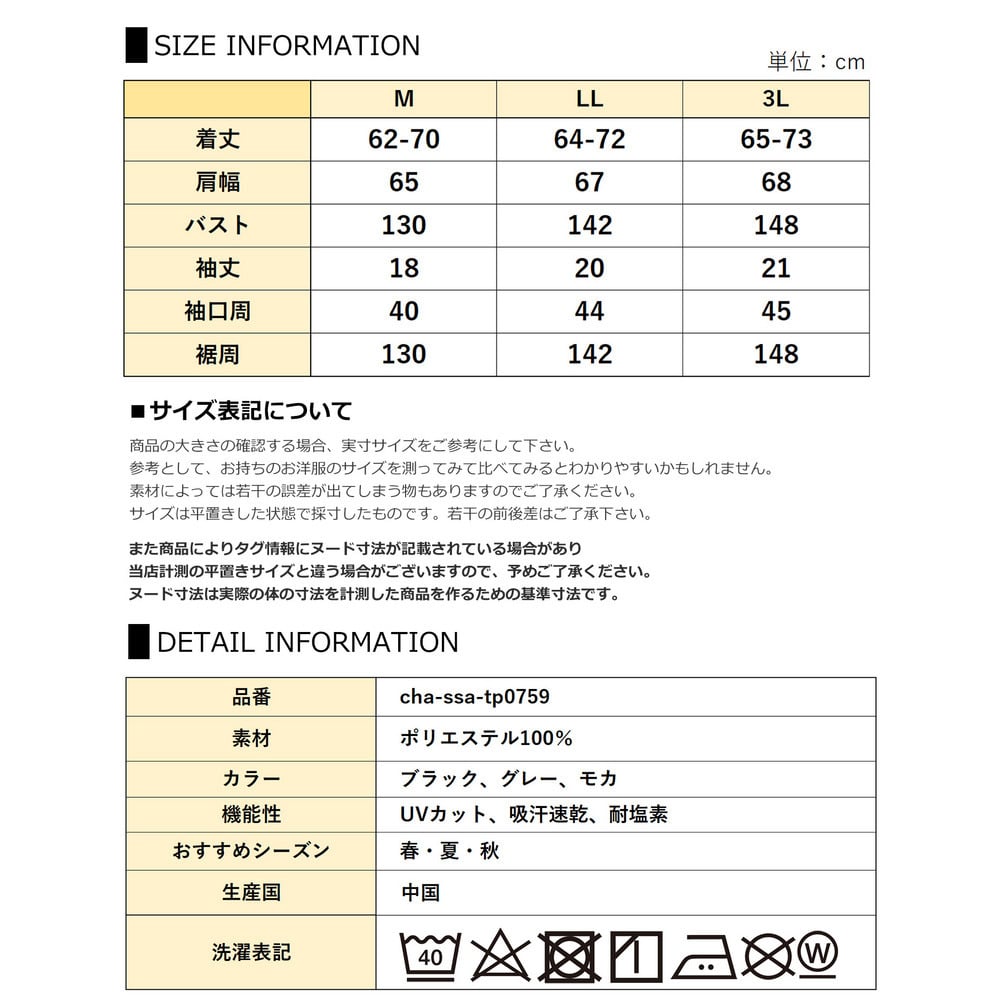 SIZE INFORMATION

単位：cm

|  | M | LL | 3L |
|---|---|---|---|
| 着丈 | 62-70 | 64-72 | 65-73 |
| 肩幅 | 65 | 67 | 68 |
| バスト | 130 | 142 | 148 |
| 袖丈 | 18 | 20 | 21 |
| 袖口周 | 40 | 44 | 45 |
| 裾周 | 130 | 142 | 148 |

■サイズ表記について

商品の大きさの確認する場合、実寸サイズをご参考にして下さい。
参考として、お持ちのお洋服のサイズを測ってみて比べてみるとわかりやすいかもしれません。
素材によっては若干の誤差が出てしまう物もありますのでご了承ください。
サイズは平置きした状態で採寸したものです。若干の前後差はご了承下さい。

また商品によりタグ情報にヌード寸法が記載されている場合があり
当店計測の平置きサイズと違う場合がございますので、予めご了承ください。
ヌード寸法は実際の体の寸法を計測した商品を作るための基準寸法です。

DETAIL INFORMATION

| 品番 | cha-ssa-tp0759 |
|---|---|
| 素材 | ポリエステル100% |
| カラー | ブラック、グレー、モカ |
| 機能性 | UVカット、吸汗速乾、耐塩素 |
| おすすめシーズン | 春・夏・秋 |
| 生産国 | 中国 |
| 洗濯表記 | 40 W |